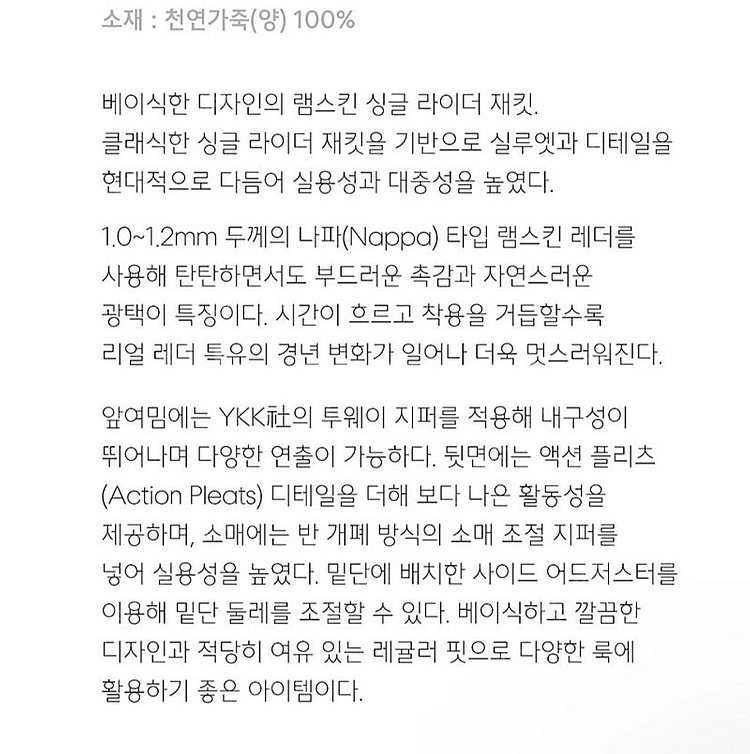 소재 : 천연가죽(양) 100%

베이식한 디자인의 램스킨 싱글 라이더 재킷.
클래식한 싱글 라이더 재킷을 기반으로 실루엣과 디테일을 현대적으로 다듬어 실용성과 대중성을 높였다.

1.0~1.2mm 두께의 나파(Nappa) 타입 램스킨 레더를 사용해 탄탄하면서도 부드러운 촉감과 자연스러운 광택이 특징이다. 시간이 흐르고 착용을 거듭할수록 리얼 레더 특유의 경년 변화가 일어나 더욱 멋스러워진다.

앞여밈에는 YKK社의 투웨이 지퍼를 적용해 내구성이 뛰어나며 다양한 연출이 가능하다. 뒷면에는 액션 플리츠 (Action Pleats) 디테일을 더해 보다 나은 활동성을 제공하며, 소매에는 반 개폐 방식의 소매 조절 지퍼를 넣어 실용성을 높였다. 밑단에 배치한 사이드 어드저스터를 이용해 밑단 둘레를 조절할 수 있다. 베이식하고 깔끔한 디자인과 적당히 여유 있는 레귤러 핏으로 다양한 룩에 활용하기 좋은 아이템이다.